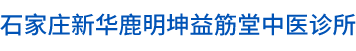 石家庄新华鹿明坤益筋堂中医诊所